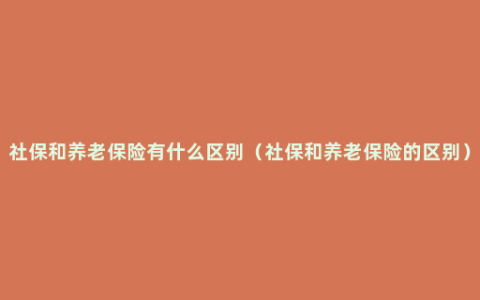 社保和养老保险有什么区别（社保和养老保险的区别）